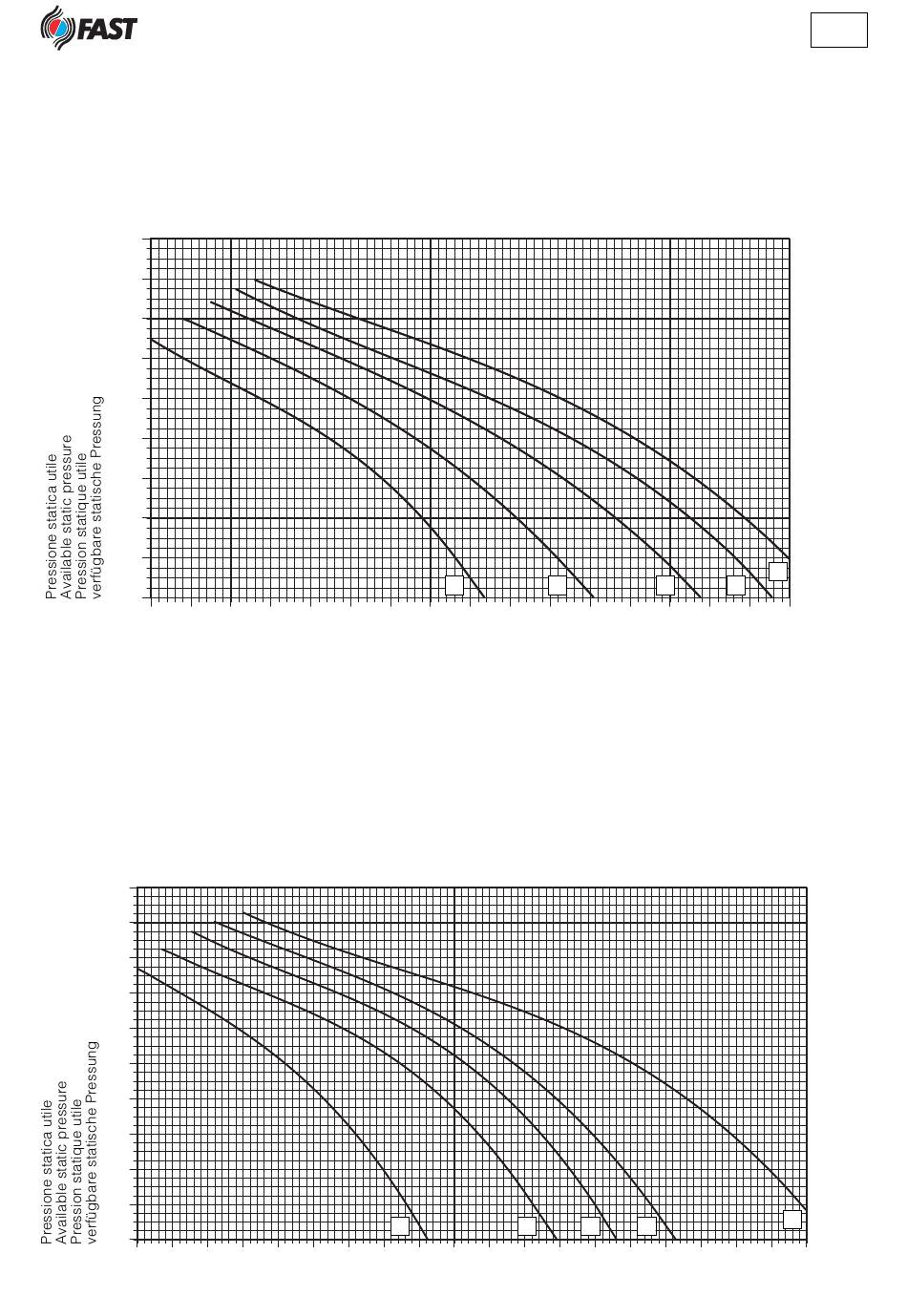 FAST

Pressione statica utile
Available static pressure
Pression statique utile
verfügbare statische Pressung

Pressione statica utile
Available static pressure
Pression statique utile
verfügbare statische Pressung